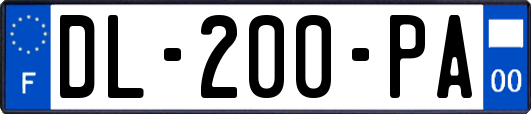 F
DL-200-PA
00